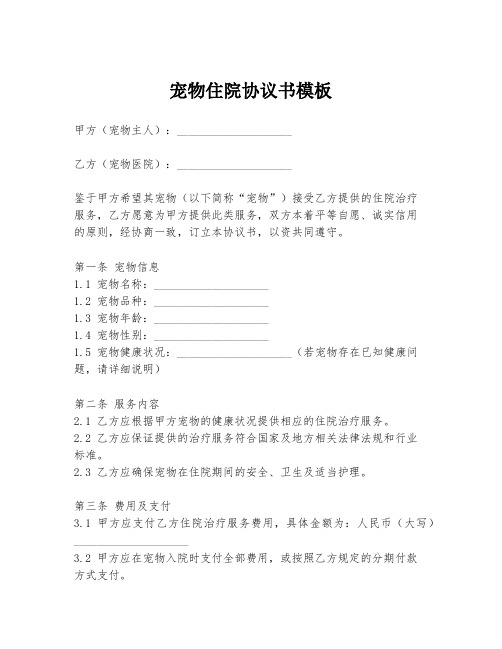 宠物住院协议书模板

甲方（宠物主人）：____________________

乙方（宠物医院）：____________________

鉴于甲方希望其宠物（以下简称“宠物”）接受乙方提供的住院治疗服务，乙方愿意为甲方提供此类服务，双方本着平等自愿、诚实信用的原则，经协商一致，订立本协议书，以资共同遵守。

第一条 宠物信息
1.1 宠物名称：____________________
1.2 宠物品种：____________________
1.3 宠物年龄：____________________
1.4 宠物性别：____________________
1.5 宠物健康状况：____________________（若宠物存在已知健康问题，请详细说明）

第二条 服务内容
2.1 乙方应根据甲方宠物的健康状况提供相应的住院治疗服务。
2.2 乙方应保证提供的治疗服务符合国家及地方相关法律法规和行业标准。
2.3 乙方应确保宠物在住院期间的安全、卫生及适当护理。

第三条 费用及支付
3.1 甲方应支付乙方住院治疗服务费用，具体金额为：人民币（大写）____________________
3.2 甲方应在宠物入院时支付全部费用，或按照乙方规定的分期付款方式支付。